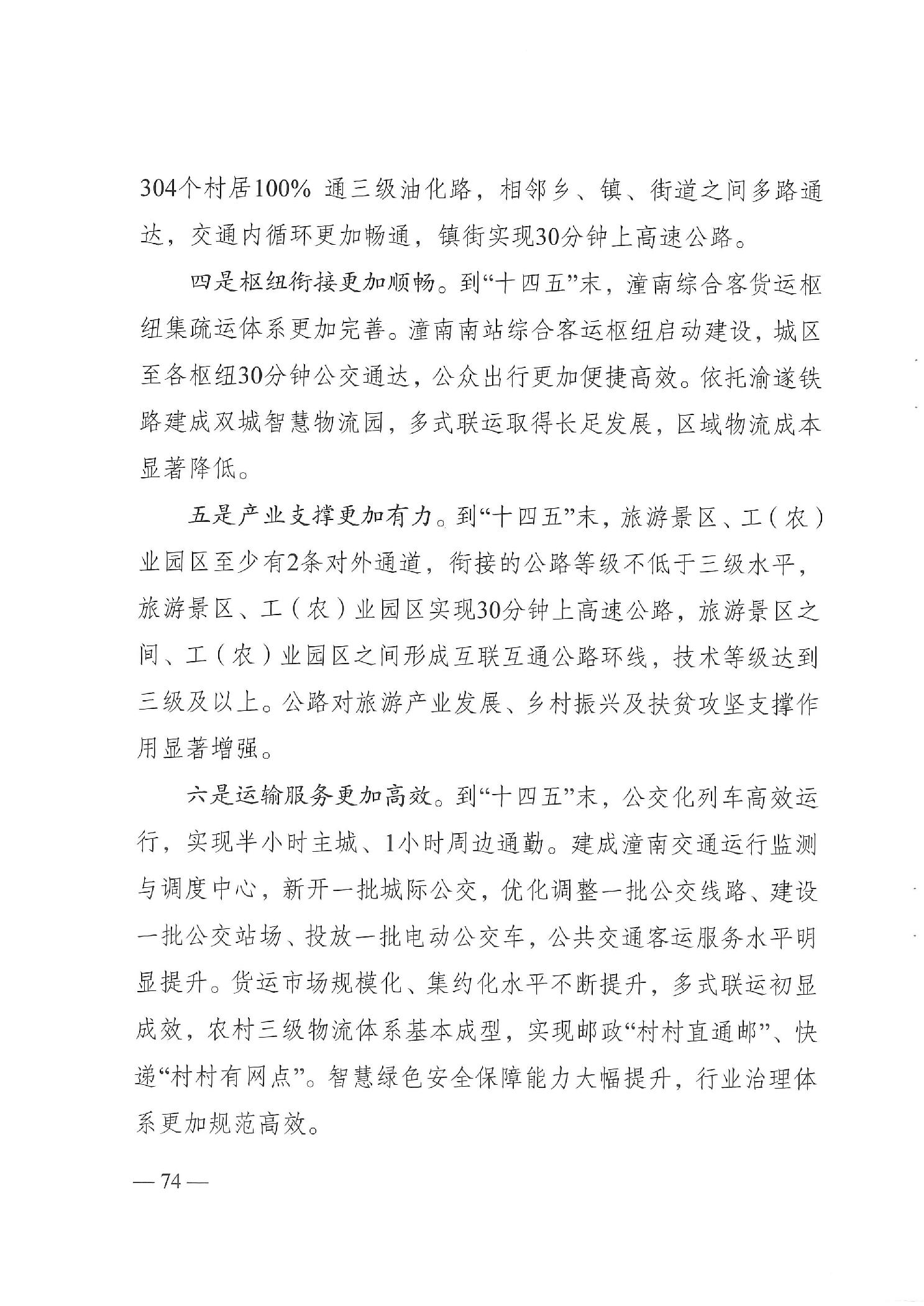 304个村居100% 通三级油化路，相邻乡、镇、街道之间多路通达，交通内循环更加畅通，镇街实现30分钟上高速公路。

四是枢纽衔接更加顺畅。到“十四五”末，潼南综合客货运枢纽集疏运体系更加完善。潼南南站综合客运枢纽启动建设，城区至各枢纽30分钟公交通达，公众出行更加便捷高效。依托渝遂铁路建成双城智慧物流园，多式联运取得长足发展，区域物流成本显著降低。

五是产业支撑更加有力。到“十四五”末，旅游景区、工（农）业园区至少有2条对外通道，衔接的公路等级不低于三级水平，旅游景区、工（农）业园区实现30分钟上高速公路，旅游景区之间、工（农）业园区之间形成互联互通公路环线，技术等级达到三级及以上。公路对旅游产业发展、乡村振兴及扶贫攻坚支撑作用显著增强。

六是运输服务更加高效。到“十四五”末，公交化列车高效运行，实现半小时主城、1小时周边通勤。建成潼南交通运行监测与调度中心，新开一批城际公交，优化调整一批公交线路、建设一批公交站场、投放一批电动公交车，公共交通客运服务水平明显提升。货运市场规模化、集约化水平不断提升，多式联运初显成效，农村三级物流体系基本成型，实现邮政“村村直通邮”、快递“村村有网点”。智慧绿色安全保障能力大幅提升，行业治理体系更加规范高效。

— 74 —